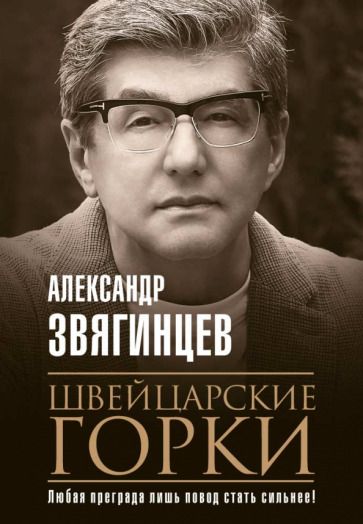 АЛЕКСАНДР
ЗВЯГИНЦЕВ

ШВЕЙЦАРСКИЕ
ГОРКИ

Любая преграда лишь повод стать сильнее!